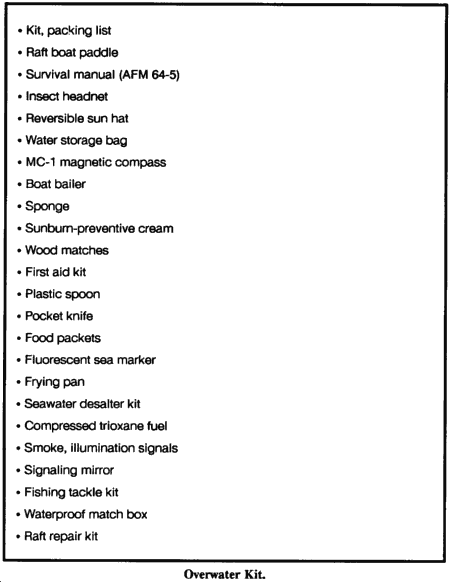 • Kit, packing list
• Raft boat paddle
• Survival manual (AFM 64-5)
• Insect headnet
• Reversible sun hat
• Water storage bag
• MC-1 magnetic compass
• Boat bailer
• Sponge
• Sunburn-preventive cream
• Wood matches
• First aid kit
• Plastic spoon
• Pocket knife
• Food packets
• Fluorescent sea marker
• Frying pan
• Seawater desalter kit
• Compressed trioxane fuel
• Smoke, illumination signals
• Signaling mirror
• Fishing tackle kit
• Waterproof match box
• Raft repair kit

Overwater Kit.